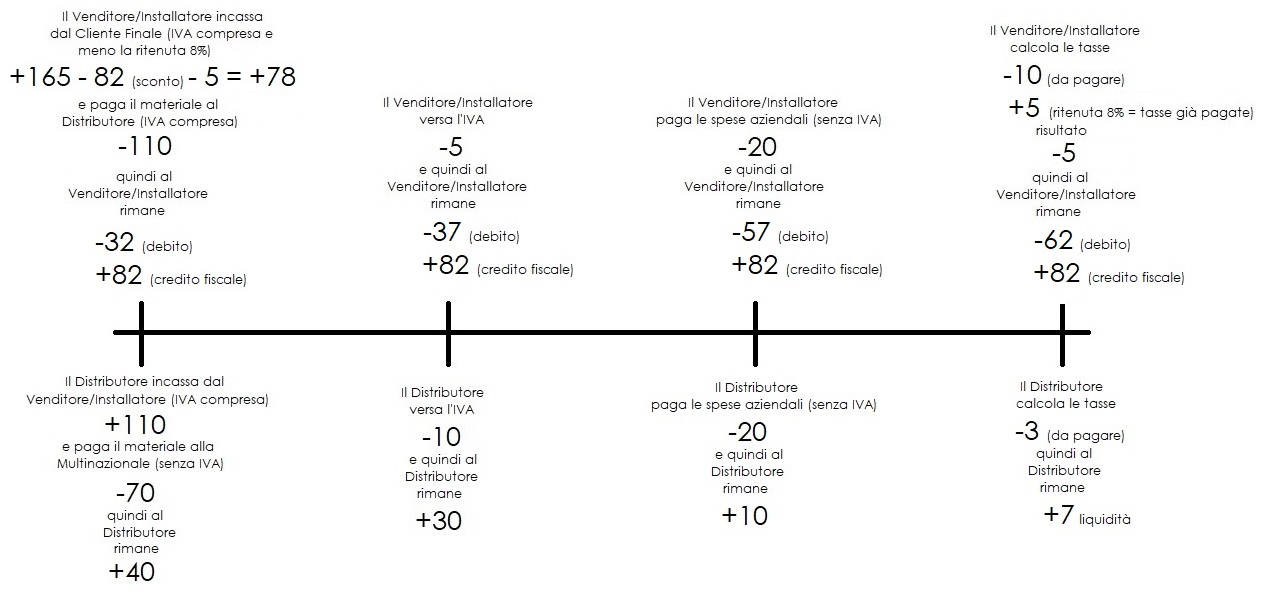 Il Venditore/Installatore incassa dal Cliente Finale (IVA compresa e meno la ritenuta 8%)
+165 - 82 (sconto) - 5 = +78
e paga il materiale al Distributore (IVA compresa)
-110
quindi al Venditore/Installatore rimane
-32 (debito)
+82 (credito fiscale)

Il Venditore/Installatore versa l'IVA
-5
e quindi al Venditore/Installatore rimane
-37 (debito)
+82 (credito fiscale)

Il Venditore/Installatore paga le spese aziendali (senza IVA)
-20
e quindi al Venditore/Installatore rimane
-57 (debito)
+82 (credito fiscale)

Il Venditore/Installatore calcola le tasse
-10 (da pagare)
+5 (ritenuta 8% = tasse già pagate)
risultato
-5
quindi al Venditore/Installatore rimane
-62 (debito)
+82 (credito fiscale)

Il Distributore incassa dal Venditore/Installatore (IVA compresa)
+110
e paga il materiale alla Multinazionale (senza IVA)
-70
quindi al Distributore rimane
+40

Il Distributore versa l'IVA
-10
e quindi al Distributore rimane
+30

Il Distributore paga le spese aziendali (senza IVA)
-20
e quindi al Distributore rimane
+10

Il Distributore calcola le tasse
-3 (da pagare)
quindi al Distributore rimane
+7 liquidità